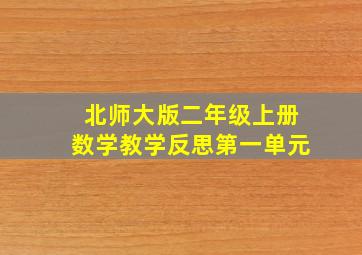 北师大版二年级上册
数学教学反思第一单元